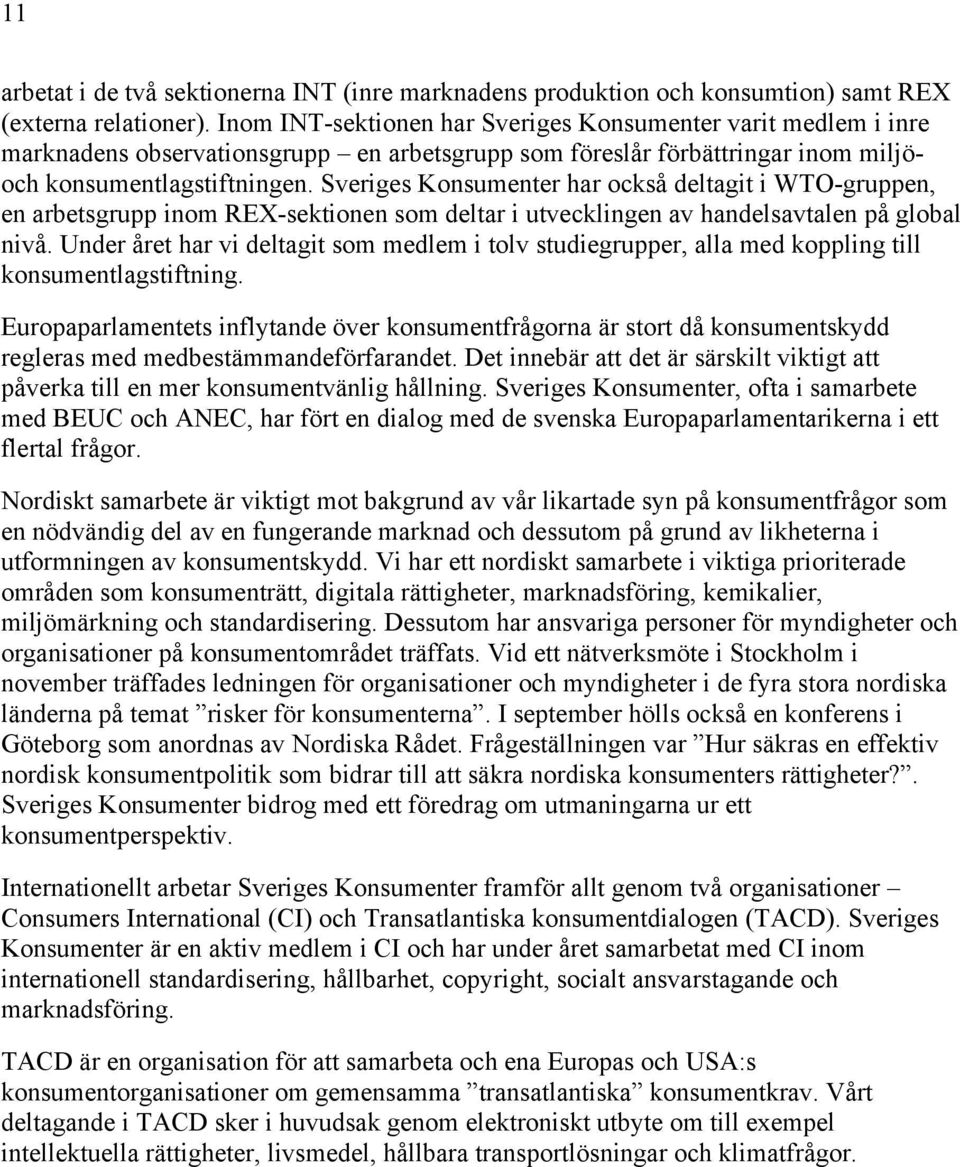 11

arbetat i de två sektionerna INT (inre marknadens produktion och konsumtion) samt REX (externa relationer). Inom INT-sektionen har Sveriges Konsumenter varit medlem i inre marknadens observationsgrupp – en arbetsgrupp som föreslår förbättringar inom miljö- och konsumentlagstiftningen. Sveriges Konsumenter har också deltagit i WTO-gruppen, en arbetsgrupp inom REX-sektionen som deltar i utvecklingen av handelsavtalen på global nivå. Under året har vi deltagit som medlem i tolv studiegrupper, alla med koppling till konsumentlagstiftning.

Europaparlamentets inflytande över konsumentfrågorna är stort då konsumentskydd regleras med medbestämmandeförfarandet. Det innebär att det är särskilt viktigt att påverka till en mer konsumentvänlig hållning. Sveriges Konsumenter, ofta i samarbete med BEUC och ANEC, har fört en dialog med de svenska Europaparlamentarikerna i ett flertal frågor.

Nordiskt samarbete är viktigt mot bakgrund av vår likartade syn på konsumentfrågor som en nödvändig del av en fungerande marknad och dessutom på grund av likheterna i utformningen av konsumentskydd. Vi har ett nordiskt samarbete i viktiga prioriterade områden som konsumenträtt, digitala rättigheter, marknadsföring, kemikalier, miljömärkning och standardisering. Dessutom har ansvariga personer för myndigheter och organisationer på konsumentområdet träffats. Vid ett nätverksmöte i Stockholm i november träffades ledningen för organisationer och myndigheter i de fyra stora nordiska länderna på temat ”risker för konsumenterna”. I september hölls också en konferens i Göteborg som anordnas av Nordiska Rådet. Frågeställningen var ”Hur säkras en effektiv nordisk konsumentpolitik som bidrar till att säkra nordiska konsumenters rättigheter?”. Sveriges Konsumenter bidrog med ett föredrag om utmaningarna ur ett konsumentperspektiv.

Internationellt arbetar Sveriges Konsumenter framför allt genom två organisationer – Consumers International (CI) och Transatlantiska konsumentdialogen (TACD). Sveriges Konsumenter är en aktiv medlem i CI och har under året samarbetat med CI inom internationell standardisering, hållbarhet, copyright, socialt ansvarstagande och marknadsföring.

TACD är en organisation för att samarbeta och ena Europas och USA:s konsumentorganisationer om gemensamma ”transatlantiska” konsumentkrav. Vårt deltagande i TACD sker i huvudsak genom elektroniskt utbyte om till exempel intellektuella rättigheter, livsmedel, hållbara transportlösningar och klimatfrågor.